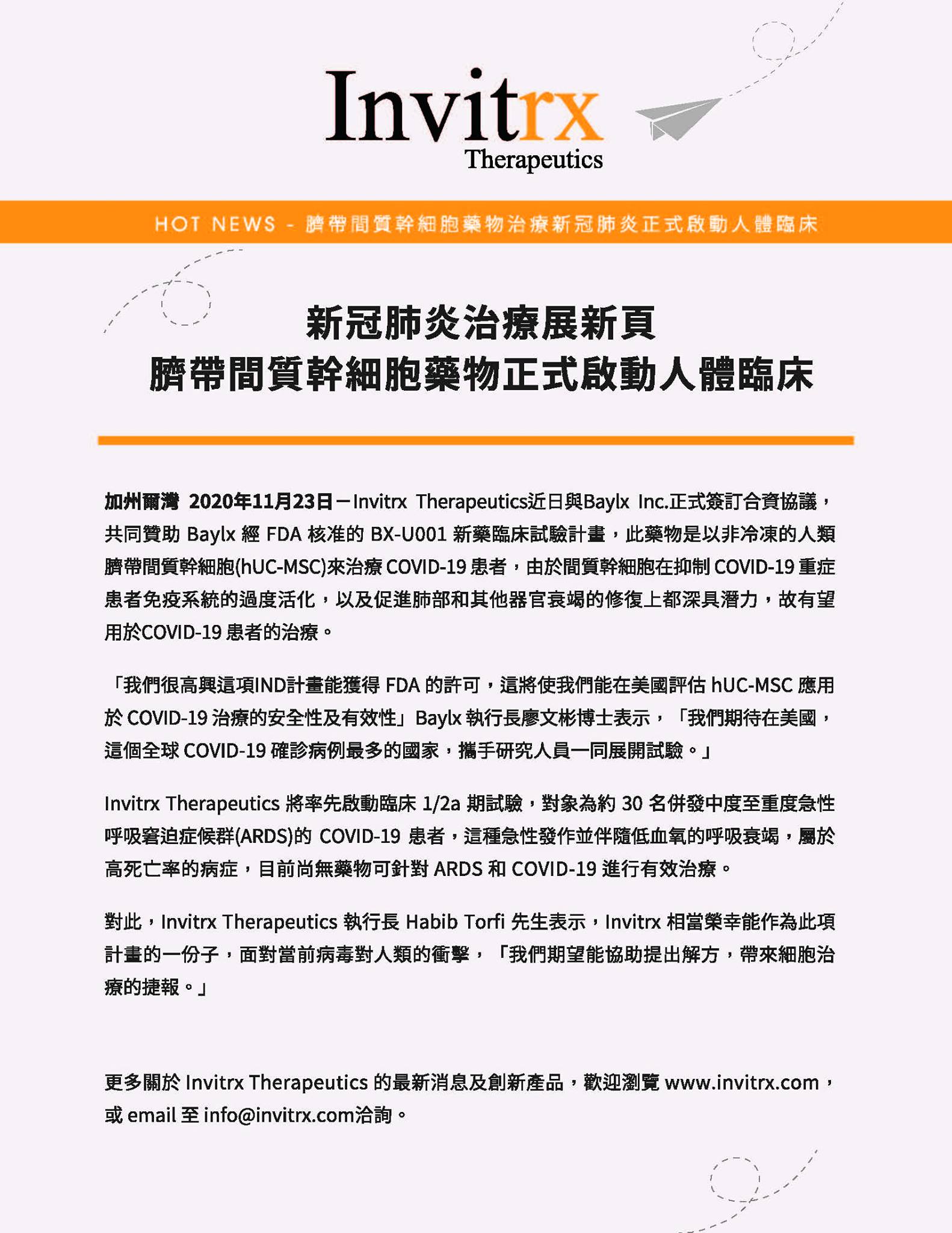 Invitrx
Therapeutics

HOT NEWS - 臍帶間質幹細胞藥物治療新冠肺炎正式啟動人體臨床

新冠肺炎治療展新頁
臍帶間質幹細胞藥物正式啟動人體臨床

加州爾灣 2020年11月23日－Invitrx Therapeutics近日與Baylx Inc.正式簽訂合資協議，共同贊助 Baylx 經 FDA 核准的 BX-U001 新藥臨床試驗計畫，此藥物是以非冷凍的人類臍帶間質幹細胞(hUC-MSC)來治療 COVID-19 患者，由於間質幹細胞在抑制 COVID-19 重症患者免疫系統的過度活化，以及促進肺部和其他器官衰竭的修復上都深具潛力，故有望用於COVID-19 患者的治療。

「我們很高興這項IND計畫能獲得 FDA 的許可，這將使我們能在美國評估 hUC-MSC 應用於 COVID-19 治療的安全性及有效性」Baylx 執行長廖文彬博士表示，「我們期待在美國，這個全球 COVID-19 確診病例最多的國家，攜手研究人員一同展開試驗。」

Invitrx Therapeutics 將率先啟動臨床 1/2a 期試驗，對象為約 30 名併發中度至重度急性呼吸窘迫症候群(ARDS)的 COVID-19 患者，這種急性發作並伴隨低血氧的呼吸衰竭，屬於高死亡率的病症，目前尚無藥物可針對 ARDS 和 COVID-19 進行有效治療。

對此，Invitrx Therapeutics 執行長 Habib Torfi 先生表示，Invitrx 相當榮幸能作為此項計畫的一份子，面對當前病毒對人類的衝擊，「我們期望能協助提出解方，帶來細胞治療的捷報。」

更多關於 Invitrx Therapeutics 的最新消息及創新產品，歡迎瀏覽 www.invitrx.com，或 email 至 info@invitrx.com洽詢。